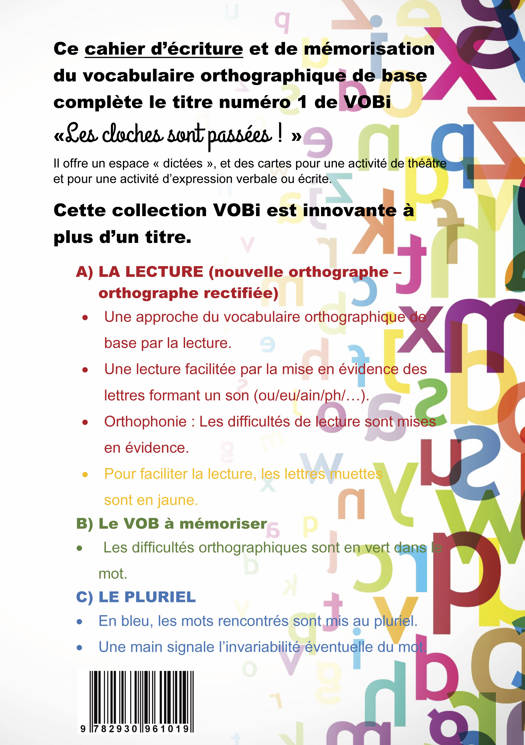 Ce cahier d'écriture et de mémorisation du vocabulaire orthographique de base complète le titre numéro 1 de VOBi «Les cloches sont passées ! »

Il offre un espace « dictées », et des cartes pour une activité de théâtre et pour une activité d'expression verbale ou écrite.

Cette collection VOBi est innovante à plus d'un titre.

A) LA LECTURE (nouvelle orthographe – orthographe rectifiée)

• Une approche du vocabulaire orthographique de base par la lecture.

• Une lecture facilitée par la mise en évidence des lettres formant un son (ou/eu/ain/ph/…).

• Orthophonie : Les difficultés de lecture sont mises en évidence.

• Pour faciliter la lecture, les lettres muettes sont en jaune.

B) Le VOB à mémoriser

• Les difficultés orthographiques sont en vert dans le mot.

C) LE PLURIEL

• En bleu, les mots rencontrés sont mis au pluriel.

• Une main signale l'invariabilité éventuelle du mot.

9 782930 961019